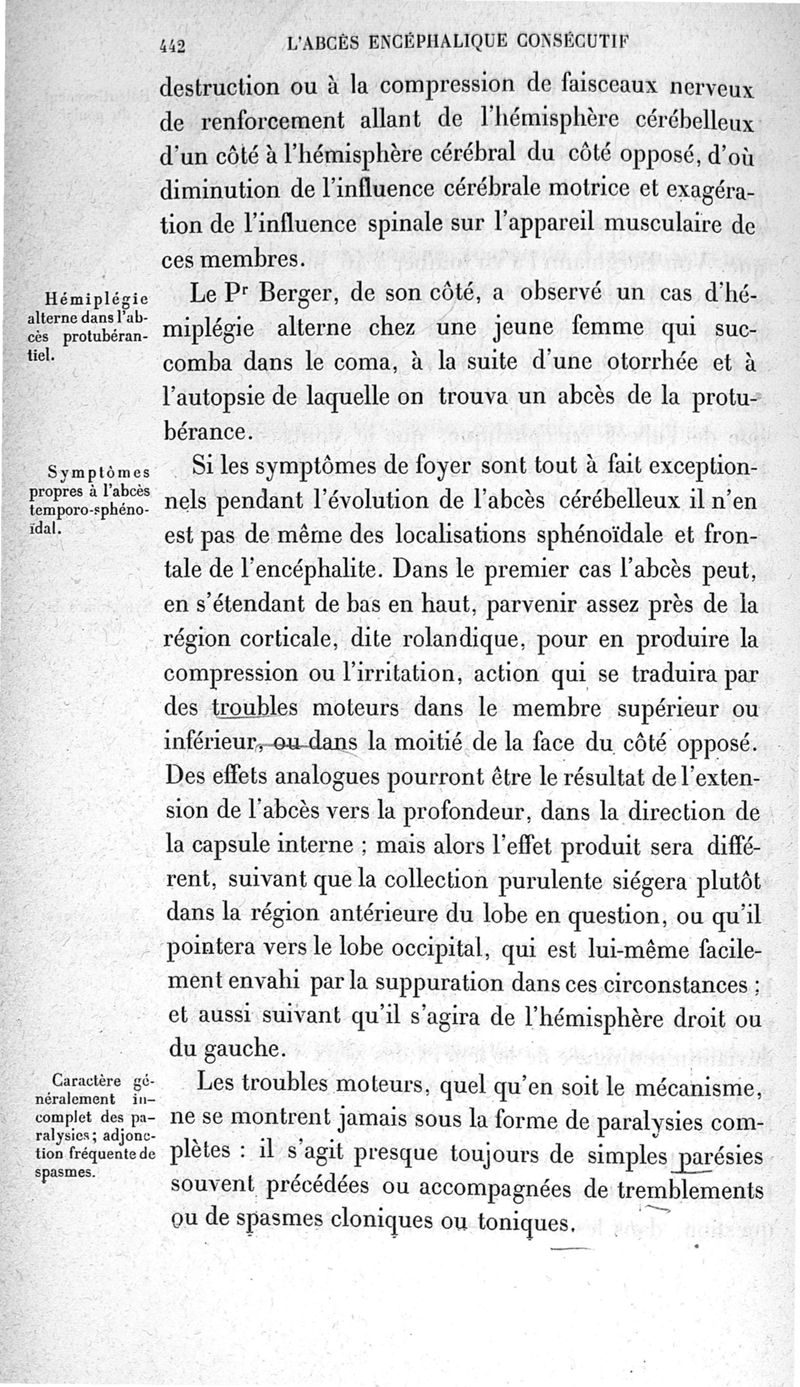 442 L'ABCÈS ENCÉPHALIQUE CONSÉCUTIF

destruction ou à la compression de faisceaux nerveux de renforcement allant de l'hémisphère cérébelleux d'un côté à l'hémisphère cérébral du côté opposé, d'où diminution de l'influence cérébrale motrice et exagération de l'influence spinale sur l'appareil musculaire de ces membres.

Hémiplégie alterne dans l'abcès protubérantiel.

Le Pr Berger, de son côté, a observé un cas d'hémiplégie alterne chez une jeune femme qui succomba dans le coma, à la suite d'une otorrhée et à l'autopsie de laquelle on trouva un abcès de la protubérance.

Symptômes propres à l'abcès temporo-sphénoïdal.

Si les symptômes de foyer sont tout à fait exceptionnels pendant l'évolution de l'abcès cérébelleux il n'en est pas de même des localisations sphénoïdale et frontale de l'encéphalite. Dans le premier cas l'abcès peut, en s'étendant de bas en haut, parvenir assez près de la région corticale, dite rolandique, pour en produire la compression ou l'irritation, action qui se traduira par des troubles moteurs dans le membre supérieur ou inférieur, ou dans la moitié de la face du côté opposé. Des effets analogues pourront être le résultat de l'extension de l'abcès vers la profondeur, dans la direction de la capsule interne ; mais alors l'effet produit sera différent, suivant que la collection purulente siégera plutôt dans la région antérieure du lobe en question, ou qu'il pointera vers le lobe occipital, qui est lui-même facilement envahi par la suppuration dans ces circonstances ; et aussi suivant qu'il s'agira de l'hémisphère droit ou du gauche.

Caractère généralement incomplet des paralysies ; adjonction fréquente de spasmes.

Les troubles moteurs, quel qu'en soit le mécanisme, ne se montrent jamais sous la forme de paralysies complètes : il s'agit presque toujours de simples parésies souvent précédées ou accompagnées de tremblements ou de spasmes cloniques ou toniques.